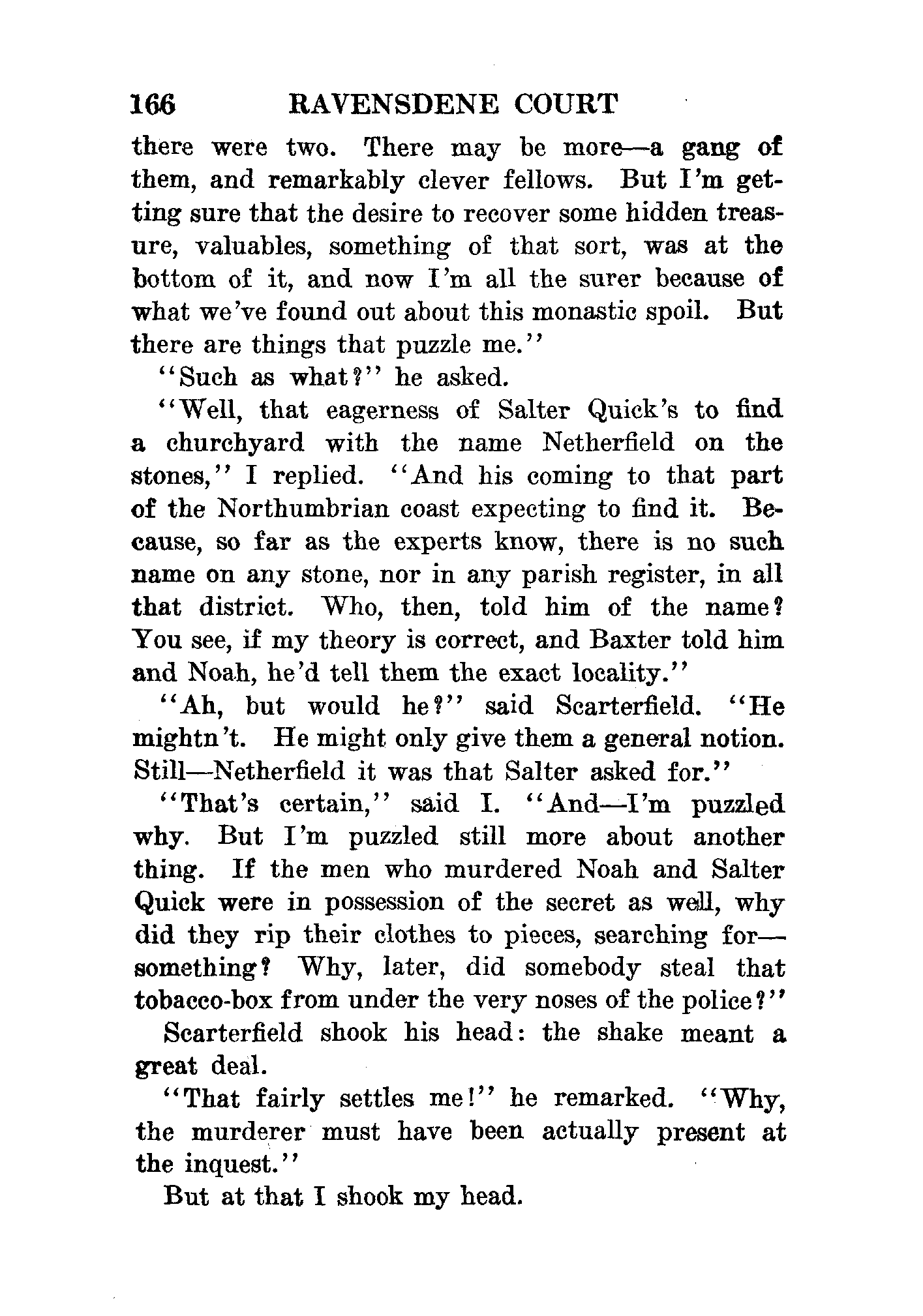 166 RAVENSDENE COURT

there were two. There may be more—a gang of them, and remarkably clever fellows. But I'm getting sure that the desire to recover some hidden treasure, valuables, something of that sort, was at the bottom of it, and now I'm all the surer because of what we've found out about this monastic spoil. But there are things that puzzle me."

"Such as what?" he asked.

"Well, that eagerness of Salter Quick's to find a churchyard with the name Netherfield on the stones," I replied. "And his coming to that part of the Northumbrian coast expecting to find it. Because, so far as the experts know, there is no such name on any stone, nor in any parish register, in all that district. Who, then, told him of the name? You see, if my theory is correct, and Baxter told him and Noah, he'd tell them the exact locality."

"Ah, but would he?" said Scarterfield. "He mightn't. He might only give them a general notion. Still—Netherfield it was that Salter asked for."

"That's certain," said I. "And—I'm puzzled why. But I'm puzzled still more about another thing. If the men who murdered Noah and Salter Quick were in possession of the secret as well, why did they rip their clothes to pieces, searching for—something? Why, later, did somebody steal that tobacco-box from under the very noses of the police?"

Scarterfield shook his head: the shake meant a great deal.

"That fairly settles me!" he remarked. "Why, the murderer must have been actually present at the inquest."

But at that I shook my head.